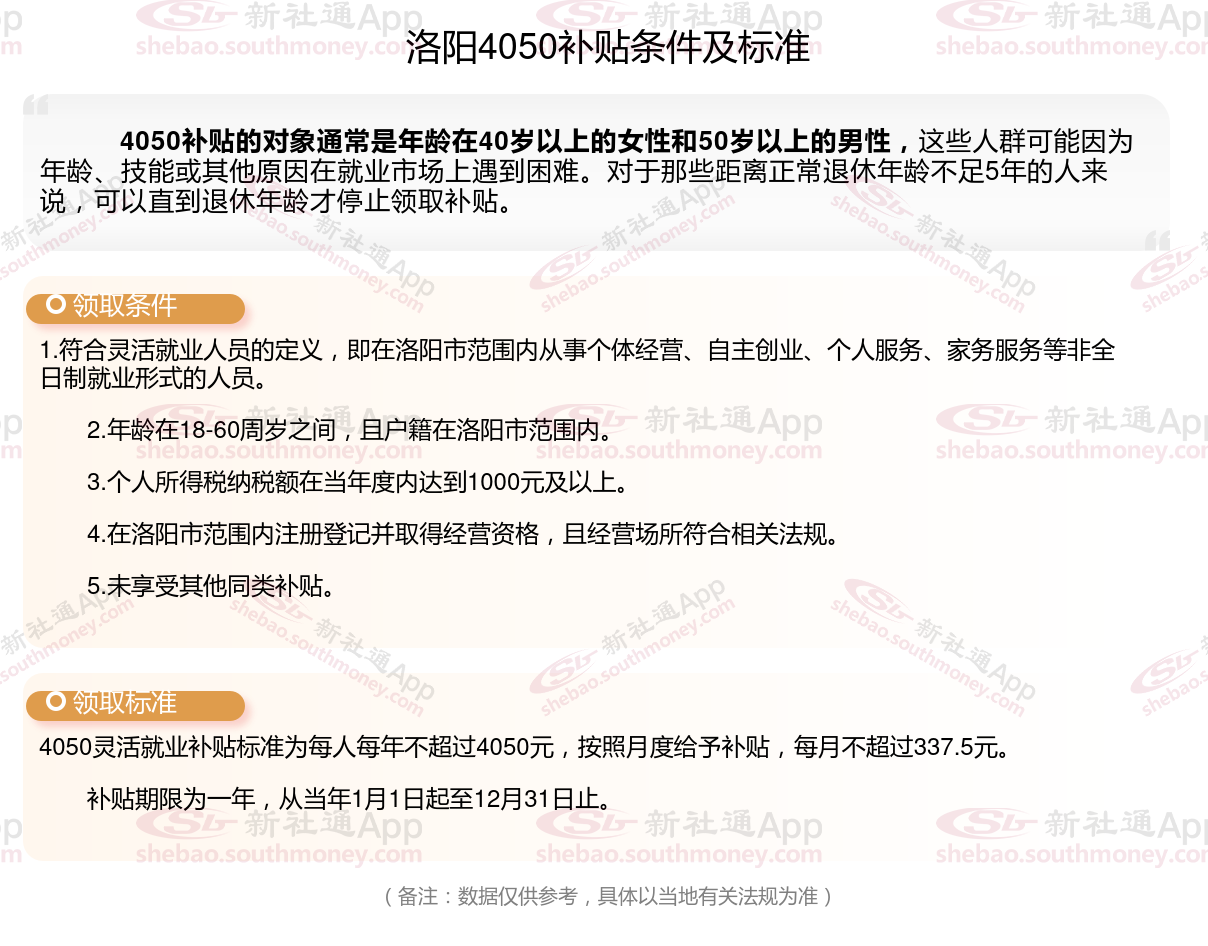 洛阳4050补贴条件及标准

4050补贴的对象通常是年龄在40岁以上的女性和50岁以上的男性，这些人群可能因为年龄、技能或其他原因在就业市场上遇到困难。对于那些距离正常退休年龄不足5年的人来说，可以直到退休年龄才停止领取补贴。

领取条件

1.符合灵活就业人员的定义，即在洛阳市范围内从事个体经营、自主创业、个人服务、家务服务等非全日制就业形式的人员。

2.年龄在18-60周岁之间，且户籍在洛阳市范围内。

3.个人所得税纳税额在当年度内达到1000元及以上。

4.在洛阳市范围内注册登记并取得经营资格，且经营场所符合相关法规。

5.未享受其他同类补贴。

领取标准

4050灵活就业补贴标准为每人每年不超过4050元，按照月度给予补贴，每月不超过337.5元。

补贴期限为一年，从当年1月1日起至12月31日止。

（备注：数据仅供参考，具体以当地有关法规为准）

新社通App shebao.southmoney.com